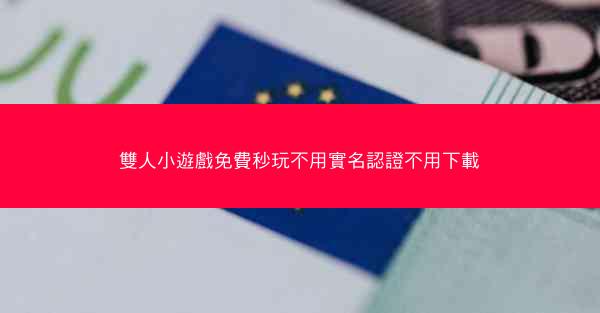 雙人小遊戲免費秒玩不用實名認證不用下載